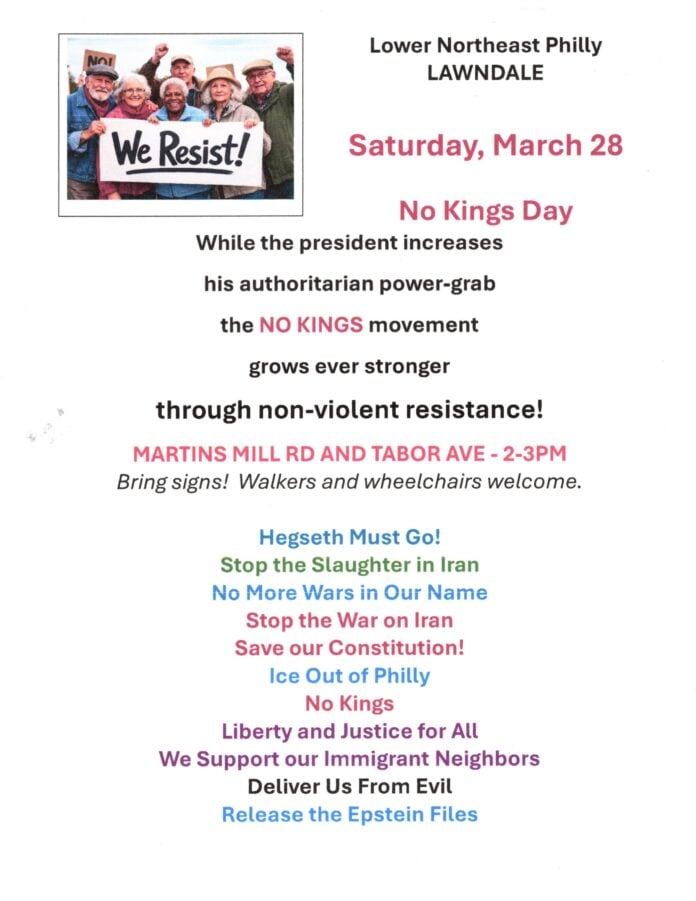 NO!

We Resist!

Lower Northeast Philly
LAWNDALE

Saturday, March 28

No Kings Day

While the president increases his authoritarian power-grab the NO KINGS movement grows ever stronger

through non-violent resistance!

MARTINS MILL RD AND TABOR AVE - 2-3PM
Bring signs! Walkers and wheelchairs welcome.

Hegseth Must Go!
Stop the Slaughter in Iran
No More Wars in Our Name
Stop the War on Iran
Save our Constitution!
Ice Out of Philly
No Kings
Liberty and Justice for All
We Support our Immigrant Neighbors
Deliver Us From Evil
Release the Epstein Files